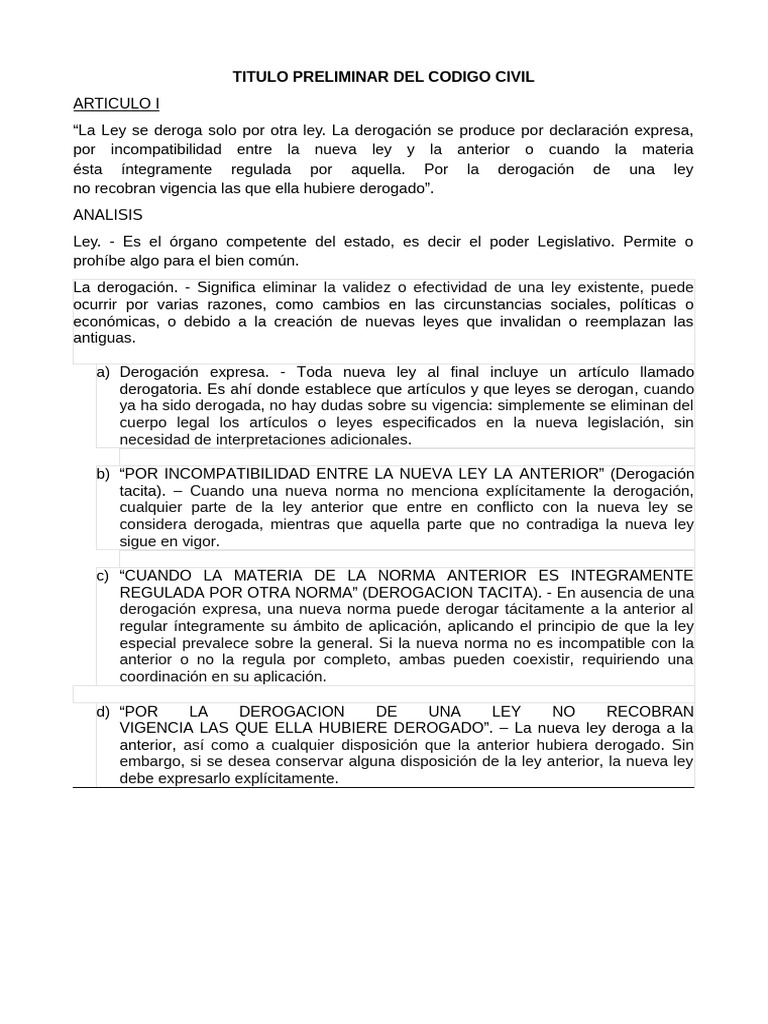 TITULO PRELIMINAR DEL CODIGO CIVIL

ARTICULO I

“La Ley se deroga solo por otra ley. La derogación se produce por declaración expresa, por incompatibilidad entre la nueva ley y la anterior o cuando la materia ésta íntegramente regulada por aquella. Por la derogación de una ley no recobran vigencia las que ella hubiere derogado”.

ANALISIS

Ley. - Es el órgano competente del estado, es decir el poder Legislativo. Permite o prohíbe algo para el bien común.

La derogación. - Significa eliminar la validez o efectividad de una ley existente, puede ocurrir por varias razones, como cambios en las circunstancias sociales, políticas o económicas, o debido a la creación de nuevas leyes que invalidan o reemplazan las antiguas.

a) Derogación expresa. - Toda nueva ley al final incluye un artículo llamado derogatoria. Es ahí donde establece que artículos y que leyes se derogan, cuando ya ha sido derogada, no hay dudas sobre su vigencia: simplemente se eliminan del cuerpo legal los artículos o leyes especificados en la nueva legislación, sin necesidad de interpretaciones adicionales.

b) “POR INCOMPATIBILIDAD ENTRE LA NUEVA LEY LA ANTERIOR” (Derogación tacita). – Cuando una nueva norma no menciona explícitamente la derogación, cualquier parte de la ley anterior que entre en conflicto con la nueva ley se considera derogada, mientras que aquella parte que no contradiga la nueva ley sigue en vigor.

c) “CUANDO LA MATERIA DE LA NORMA ANTERIOR ES INTEGRAMENTE REGULADA POR OTRA NORMA” (DEROGACION TACITA). - En ausencia de una derogación expresa, una nueva norma puede derogar tácitamente a la anterior al regular íntegramente su ámbito de aplicación, aplicando el principio de que la ley especial prevalece sobre la general. Si la nueva norma no es incompatible con la anterior o no la regula por completo, ambas pueden coexistir, requiriendo una coordinación en su aplicación.

d) “POR LA DEROGACION DE UNA LEY NO RECOBRAN VIGENCIA LAS QUE ELLA HUBIERE DEROGADO”. – La nueva ley deroga a la anterior, así como a cualquier disposición que la anterior hubiera derogado. Sin embargo, si se desea conservar alguna disposición de la ley anterior, la nueva ley debe expresarlo explícitamente.